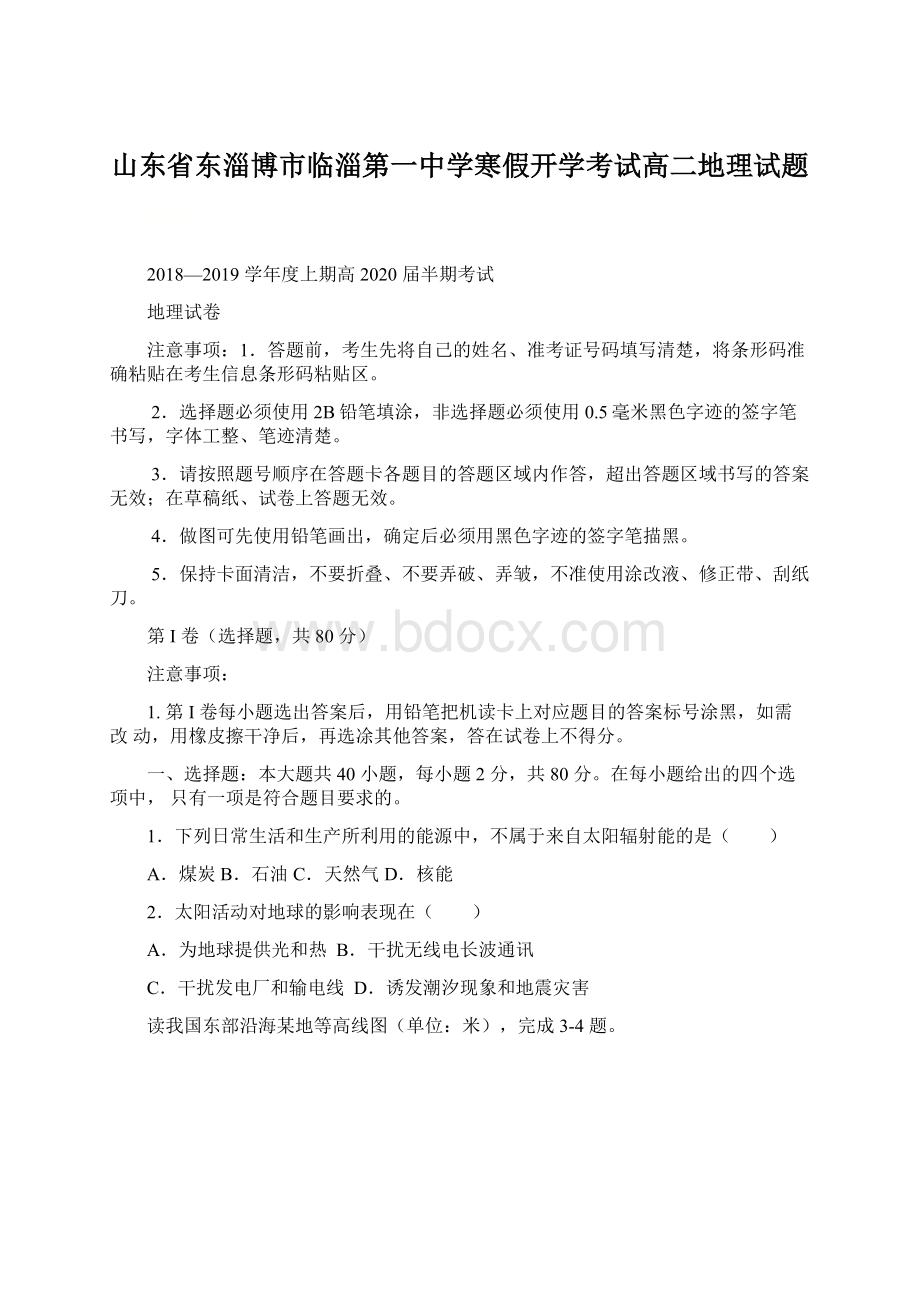 山东省东淄博市临淄第一中学寒假开学考试高二地理试题

2018—2019 学年度上期高 2020 届半期考试

地理试卷

注意事项：1．答题前，考生先将自己的姓名、准考证号码填写清楚，将条形码准确粘贴在考生信息条形码粘贴区。

2．选择题必须使用 2B 铅笔填涂，非选择题必须使用 0.5 毫米黑色字迹的签字笔书写，字体工整、笔迹清楚。

3．请按照题号顺序在答题卡各题目的答题区域内作答，超出答题区域书写的答案无效；在草稿纸、试卷上答题无效。

4．做图可先使用铅笔画出，确定后必须用黑色字迹的签字笔描黑。

5．保持卡面清洁，不要折叠、不要弄破、弄皱，不准使用涂改液、修正带、刮纸刀。

第 I 卷（选择题，共 80 分）

www.bdocx.com

注意事项：

1. 第 I 卷每小题选出答案后，用铅笔把机读卡上对应题目的答案标号涂黑，如需改 动，用橡皮擦干净后，再选涂其他答案，答在试卷上不得分。

一、选择题：本大题共 40 小题，每小题 2 分，共 80 分。在每小题给出的四个选项中， 只有一项是符合题目要求的。

1．下列日常生活和生产所利用的能源中，不属于来自太阳辐射能的是（　　）

A．煤炭 B．石油 C．天然气 D．核能

2．太阳活动对地球的影响表现在（　　）

A．为地球提供光和热 B．干扰无线电长波通讯

C．干扰发电厂和输电线 D．诱发潮汐现象和地震灾害

读我国东部沿海某地等高线图（单位：米），完成 3-4 题。